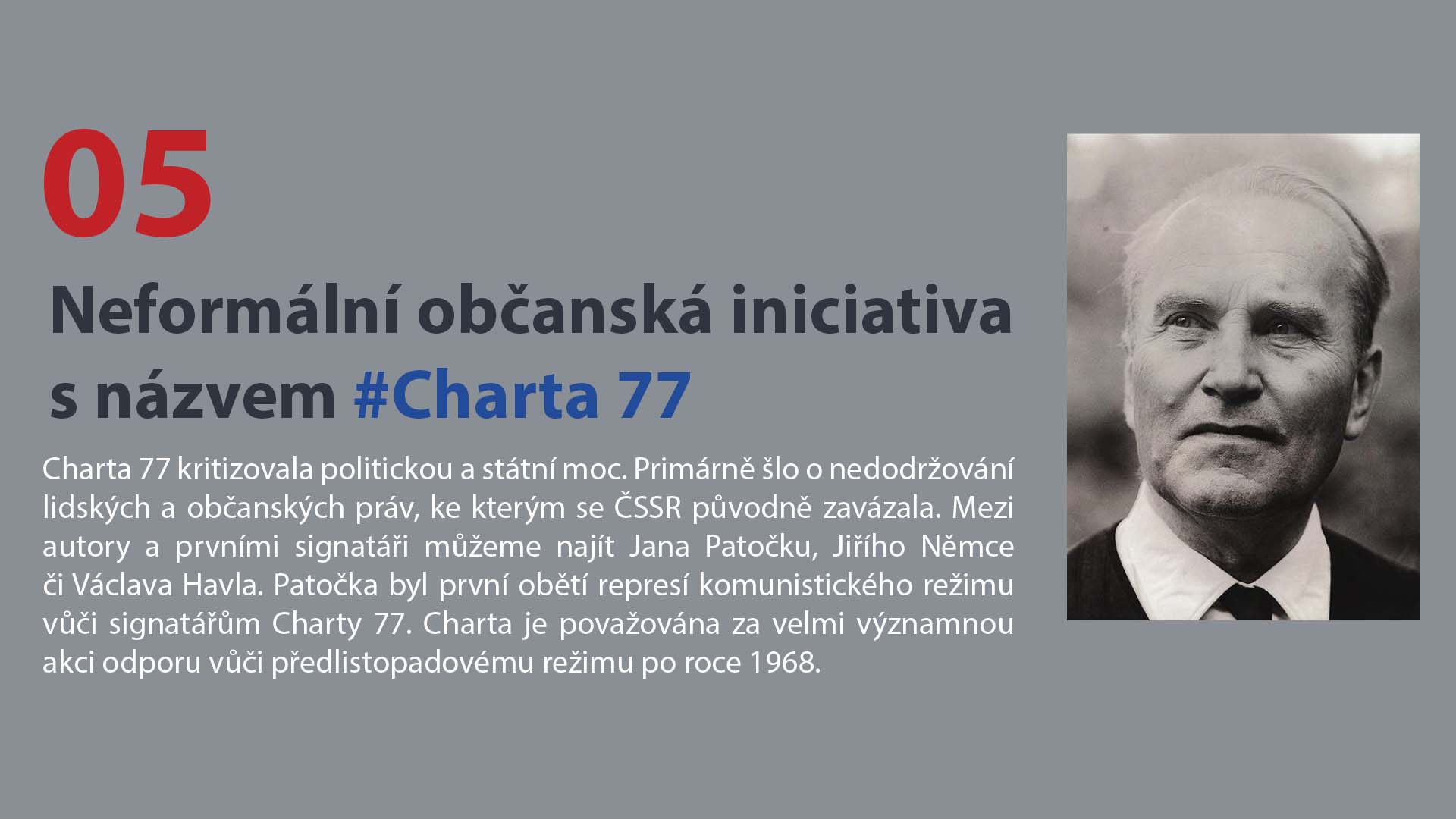 05

Neformální občanská iniciativa s názvem #Charta 77

Charta 77 kritizovala politickou a státní moc. Primárně šlo o nedodržování lidských a občanských práv, ke kterým se ČSSR původně zavázala. Mezi autory a prvními signatáři můžeme najít Jana Patočku, Jiřího Němce či Václava Havla. Patočka byl první obětí represí komunistického režimu vůči signatářům Charty 77. Charta je považována za velmi významnou akci odporu vůči předlistopadovému režimu po roce 1968.